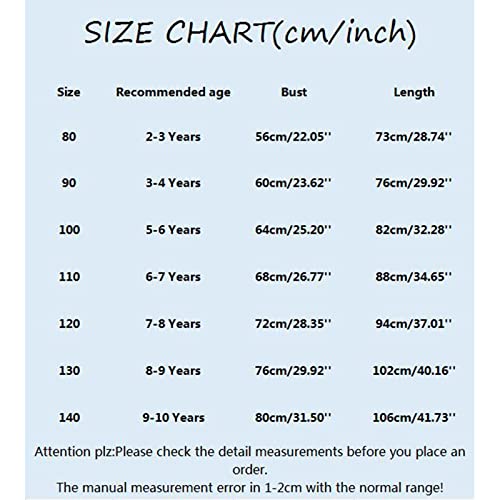 SIZE CHART(cm/inch)

| Size | Recommended age | Bust | Length |
|---|---|---|---|
| 80 | 2-3 Years | 56cm/22.05'' | 73cm/28.74'' |
| 90 | 3-4 Years | 60cm/23.62'' | 76cm/29.92'' |
| 100 | 5-6 Years | 64cm/25.20'' | 82cm/32.28'' |
| 110 | 6-7 Years | 68cm/26.77'' | 88cm/34.65'' |
| 120 | 7-8 Years | 72cm/28.35'' | 94cm/37.01'' |
| 130 | 8-9 Years | 76cm/29.92'' | 102cm/40.16'' |
| 140 | 9-10 Years | 80cm/31.50'' | 106cm/41.73'' |

Attention plz:Please check the detail measurements before you place an order.
The manual measurement error in 1-2cm with the normal range!